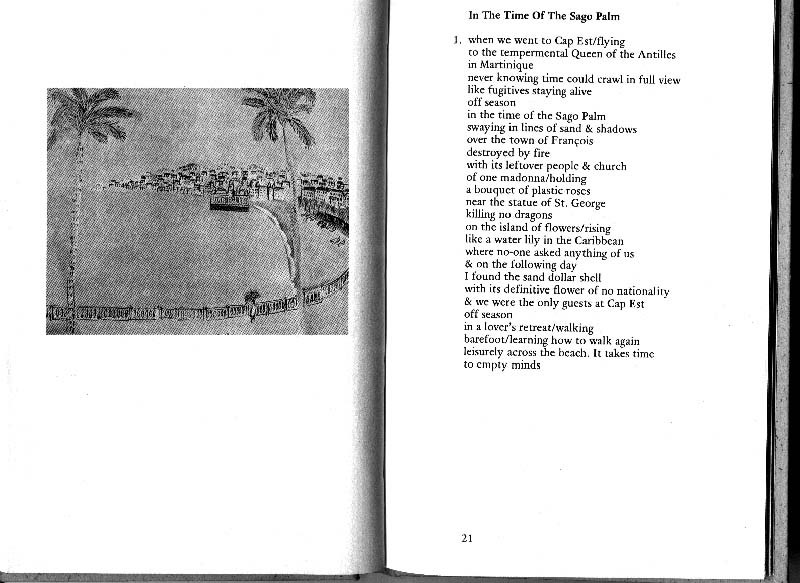 In The Time Of The Sago Palm

1. when we went to Cap Est/flying
to the tempermental Queen of the Antilles
in Martinique
never knowing time could crawl in full view
like fugitives staying alive
off season
in the time of the Sago Palm
swaying in lines of sand & shadows
over the town of François
destroyed by fire
with its leftover people & church
of one madonna/holding
a bouquet of plastic roses
near the statue of St. George
killing no dragons
on the island of flowers/rising
like a water lily in the Caribbean
where no-one asked anything of us
& on the following day
I found the sand dollar shell
with its definitive flower of no nationality
& we were the only guests at Cap Est
off season
in a lover's retreat/walking
barefoot/learning how to walk again
leisurely across the beach. It takes time
to empty minds

21